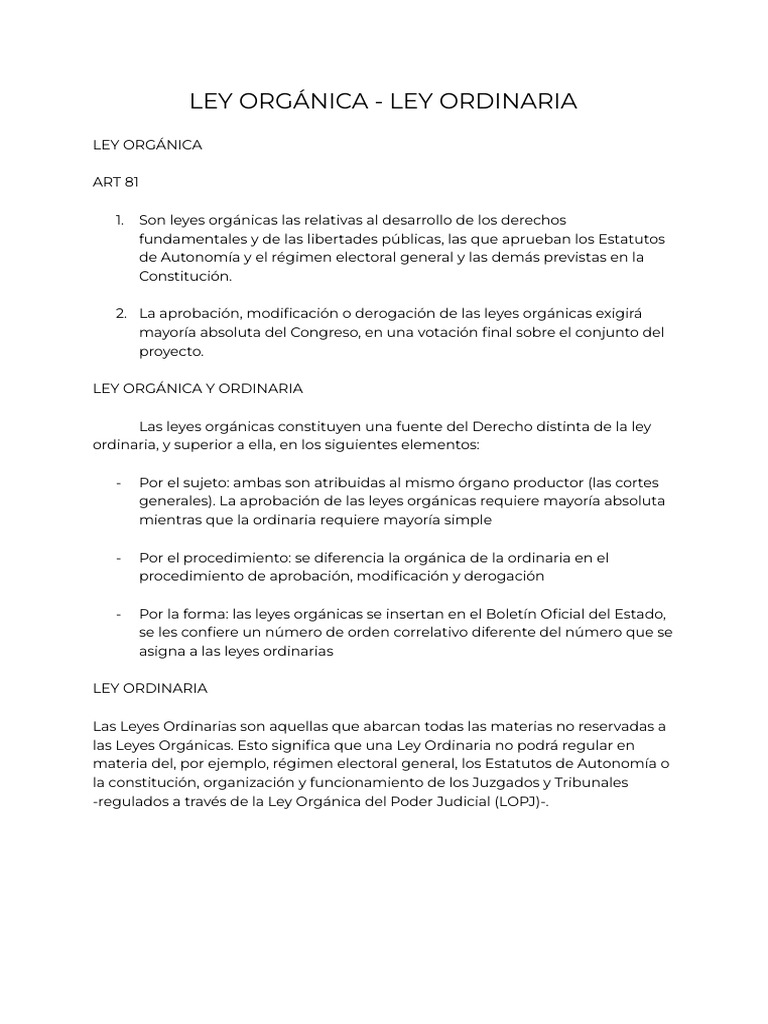 LEY ORGÁNICA - LEY ORDINARIA

LEY ORGÁNICA

ART 81

1. Son leyes orgánicas las relativas al desarrollo de los derechos fundamentales y de las libertades públicas, las que aprueban los Estatutos de Autonomía y el régimen electoral general y las demás previstas en la Constitución.

2. La aprobación, modificación o derogación de las leyes orgánicas exigirá mayoría absoluta del Congreso, en una votación final sobre el conjunto del proyecto.

LEY ORGÁNICA Y ORDINARIA

Las leyes orgánicas constituyen una fuente del Derecho distinta de la ley ordinaria, y superior a ella, en los siguientes elementos:

- Por el sujeto: ambas son atribuidas al mismo órgano productor (las cortes generales). La aprobación de las leyes orgánicas requiere mayoría absoluta mientras que la ordinaria requiere mayoría simple

- Por el procedimiento: se diferencia la orgánica de la ordinaria en el procedimiento de aprobación, modificación y derogación

- Por la forma: las leyes orgánicas se insertan en el Boletín Oficial del Estado, se les confiere un número de orden correlativo diferente del número que se asigna a las leyes ordinarias

LEY ORDINARIA

Las Leyes Ordinarias son aquellas que abarcan todas las materias no reservadas a las Leyes Orgánicas. Esto significa que una Ley Ordinaria no podrá regular en materia del, por ejemplo, régimen electoral general, los Estatutos de Autonomía o la constitución, organización y funcionamiento de los Juzgados y Tribunales -regulados a través de la Ley Orgánica del Poder Judicial (LOPJ)-.